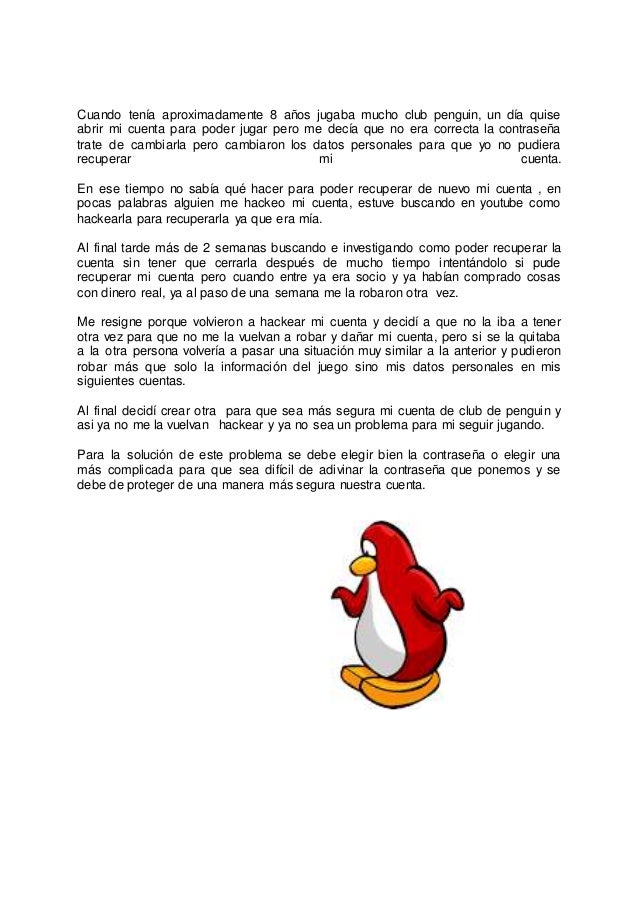 Cuando tenía aproximadamente 8 años jugaba mucho club penguin, un día quise abrir mi cuenta para poder jugar pero me decía que no era correcta la contraseña trate de cambiarla pero cambiaron los datos personales para que yo no pudiera recuperar mi cuenta.

En ese tiempo no sabía qué hacer para poder recuperar de nuevo mi cuenta , en pocas palabras alguien me hackeo mi cuenta, estuve buscando en youtube como hackearla para recuperarla ya que era mía.

Al final tarde más de 2 semanas buscando e investigando como poder recuperar la cuenta sin tener que cerrarla después de mucho tiempo intentándolo si pude recuperar mi cuenta pero cuando entre ya era socio y ya habían comprado cosas con dinero real, ya al paso de una semana me la robaron otra vez.

Me resigne porque volvieron a hackear mi cuenta y decidí a que no la iba a tener otra vez para que no me la vuelvan a robar y dañar mi cuenta, pero si se la quitaba a la otra persona volvería a pasar una situación muy similar a la anterior y pudieron robar más que solo la información del juego sino mis datos personales en mis siguientes cuentas.

Al final decidí crear otra para que sea más segura mi cuenta de club de penguin y asi ya no me la vuelvan hackear y ya no sea un problema para mi seguir jugando.

Para la solución de este problema se debe elegir bien la contraseña o elegir una más complicada para que sea difícil de adivinar la contraseña que ponemos y se debe de proteger de una manera más segura nuestra cuenta.